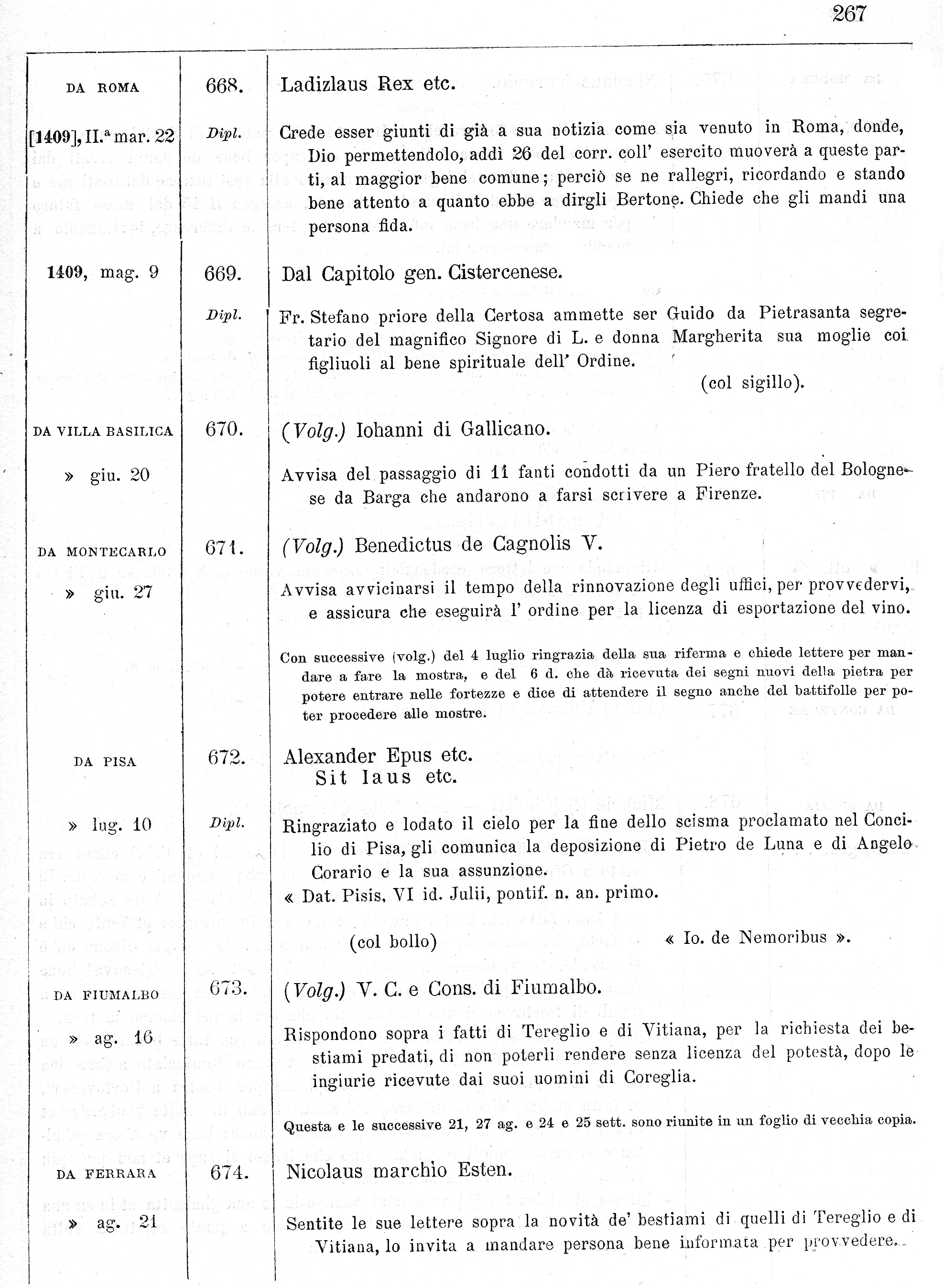 267

| | | |
|---|---|---|
| DA ROMA | 668. | Ladizlaus Rex etc. |
| [1409], II.ª mar. 22 | Dipl. | Crede esser giunti di già a sua notizia come sia venuto in Roma, donde, Dio permettendolo, addì 26 del corr. coll' esercito muoverà a queste parti, al maggior bene comune; perciò se ne rallegri, ricordando e stando bene attento a quanto ebbe a dirgli Bertone. Chiede che gli mandi una persona fida. |
| 1409, mag. 9 | 669. | Dal Capitolo gen. Cistercenese. |
| | Dipl. | Fr. Stefano priore della Certosa ammette ser Guido da Pietrasanta segretario del magnifico Signore di L. e donna Margherita sua moglie coi figliuoli al bene spirituale dell' Ordine. (col sigillo). |
| DA VILLA BASILICA | 670. | (Volg.) Iohanni di Gallicano. |
| » giu. 20 | | Avvisa del passaggio di 11 fanti condotti da un Piero fratello del Bolognese da Barga che andarono a farsi scrivere a Firenze. |
| DA MONTECARLO | 671. | (Volg.) Benedictus de Cagnolis V. |
| » giu. 27 | | Avvisa avvicinarsi il tempo della rinnovazione degli uffici, per provvedervi, e assicura che eseguirà l' ordine per la licenza di esportazione del vino. |
| | | Con successive (volg.) del 4 luglio ringrazia della sua riferma e chiede lettere per mandare a fare la mostra, e del 6 d. che dà ricevuta dei segni nuovi della pietra per potere entrare nelle fortezze e dice di attendere il segno anche del battifolle per poter procedere alle mostre. |
| DA PISA | 672. | Alexander Epus etc. Sit laus etc. |
| » lug. 10 | Dipl. | Ringraziato e lodato il cielo per la fine dello scisma proclamato nel Concilio di Pisa, gli comunica la deposizione di Pietro de Luna e di Angelo Corario e la sua assunzione. « Dat. Pisis, VI id. Julii, pontif. n. an. primo. (col bollo) « Io. de Nemoribus ». |
| DA FIUMALBO | 673. | (Volg.) V. C. e Cons. di Fiumalbo. |
| » ag. 16 | | Rispondono sopra i fatti di Tereglio e di Vitiana, per la richiesta dei bestiami predati, di non poterli rendere senza licenza del potestà, dopo le ingiurie ricevute dai suoi uomini di Coreglia. |
| | | Questa e le successive 21, 27 ag. e 24 e 25 sett. sono riunite in un foglio di vecchia copia. |
| DA FERRARA | 674. | Nicolaus marchio Esten. |
| » ag. 21 | | Sentite le sue lettere sopra la novità de' bestiami di quelli di Tereglio e di Vitiana, lo invita a mandare persona bene informata per provvedere. |